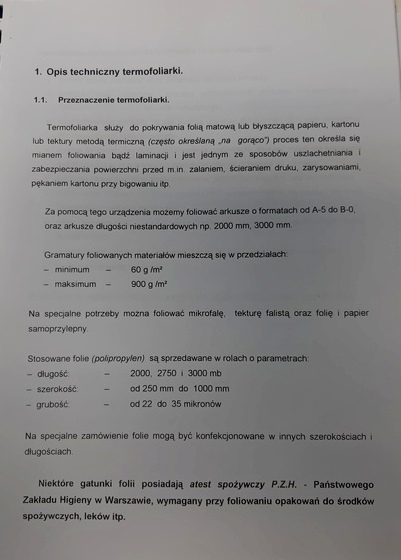 1. Opis techniczny termofoliarki.

1.1. Przeznaczenie termofoliarki.

Termofoliarka służy do pokrywania folią matową lub błyszczącą papieru, kartonu lub tektury metodą termiczną (często określaną „na gorąco") proces ten określa się mianem foliowania bądź laminacji i jest jednym ze sposobów uszlachetniania i zabezpieczania powierzchni przed m.in. zalaniem, ścieraniem druku, zarysowaniami, pękaniem kartonu przy bigowaniu itp.

Za pomocą tego urządzenia możemy foliować arkusze o formatach od A-5 do B-0, oraz arkusze długości niestandardowych np. 2000 mm, 3000 mm.

Gramatury foliowanych materiałów mieszczą się w przedziałach:
– minimum – 60 g /m²
– maksimum – 900 g /m²

Na specjalne potrzeby można foliować mikrofalę, tekturę falistą oraz folię i papier samoprzylepny.

Stosowane folie (polipropylen) są sprzedawane w rolach o parametrach:
– długość: – 2000, 2750 i 3000 mb
– szerokość: – od 250 mm do 1000 mm
– grubość: – od 22 do 35 mikronów

Na specjalne zamówienie folie mogą być konfekcjonowane w innych szerokościach i długościach.

Niektóre gatunki folii posiadają atest spożywczy P.Z.H. - Państwowego Zakładu Higieny w Warszawie, wymagany przy foliowaniu opakowań do środków spożywczych, leków itp.